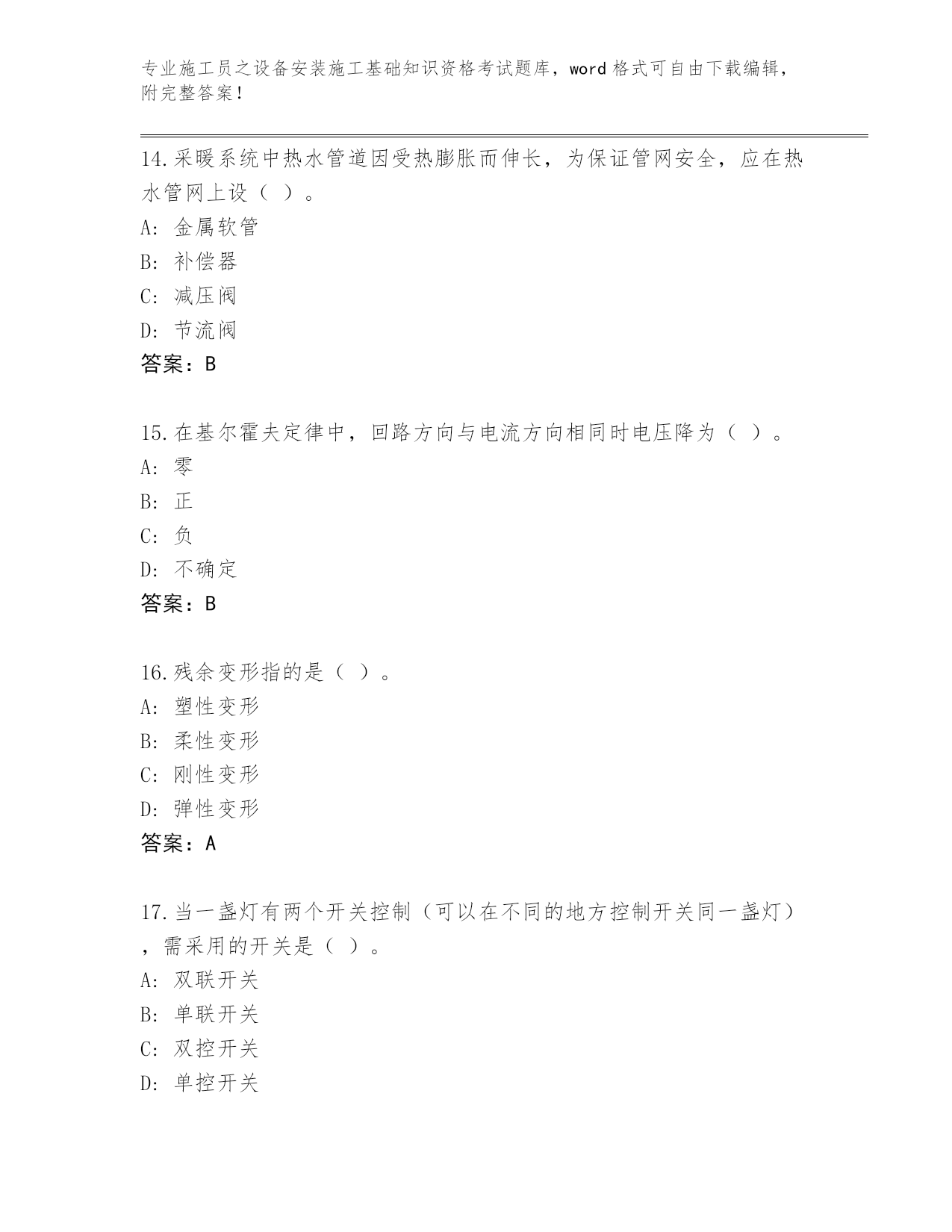 专业施工员之设备安装施工基础知识资格考试题库，word 格式可自由下载编辑，附完整答案！

14.采暖系统中热水管道因受热膨胀而伸长，为保证管网安全，应在热水管网上设（ ）。
A: 金属软管
B: 补偿器
C: 减压阀
D: 节流阀
答案：B

15.在基尔霍夫定律中，回路方向与电流方向相同时电压降为（ ）。
A: 零
B: 正
C: 负
D: 不确定
答案：B

16.残余变形指的是（ ）。
A: 塑性变形
B: 柔性变形
C: 刚性变形
D: 弹性变形
答案：A

17.当一盏灯有两个开关控制（可以在不同的地方控制开关同一盏灯），需采用的开关是（ ）。
A: 双联开关
B: 单联开关
C: 双控开关
D: 单控开关